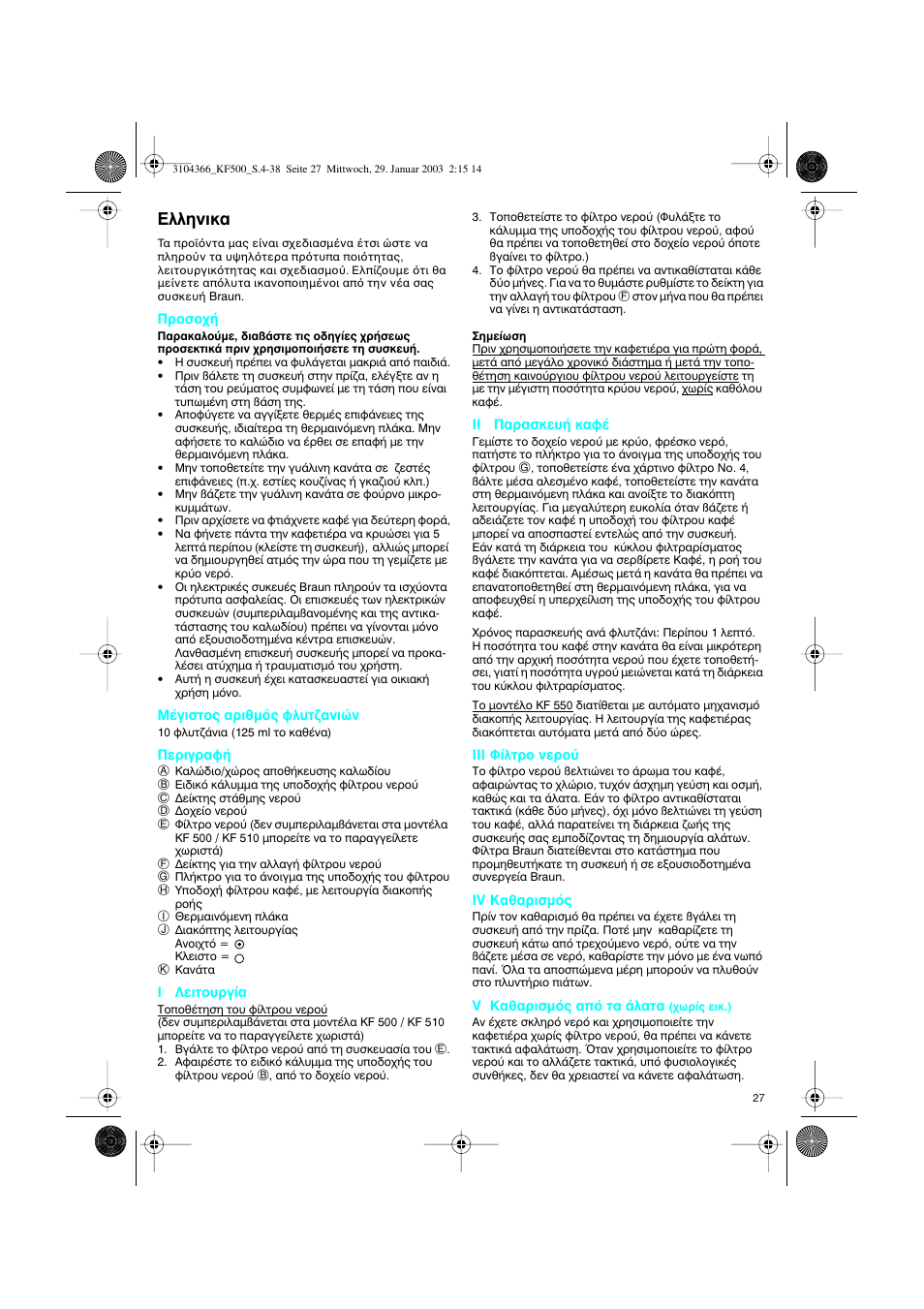 3104366_KF500_S.4-38 Seite 27 Mittwoch, 29. Januar 2003 2:15 14

Ελληνικα

Τα προϊόντα μας είναι σχεδιασμένα έτσι ώστε να πληρούν τα υψηλότερα πρότυπα ποιότητας, λειτουργικότητας και σχεδιασμού. Ελπίζουμε ότι θα μείνετε απόλυτα ικανοποιημένοι από την νέα σας συσκευή Braun.

Προσοχή

Παρακαλούμε, διαβάστε τις οδηγίες χρήσεως προσεκτικά πριν χρησιμοποιήσετε τη συσκευή.

• Η συσκευή πρέπει να φυλάγεται μακριά από παιδιά.
• Πριν βάλετε τη συσκευή στην πρίζα, ελέγξτε αν η τάση του ρεύματος συμφωνεί με τη τάση που είναι τυπωμένη στη βάση της.
• Αποφύγετε να αγγίξετε θερμές επιφάνειες της συσκευής, ιδιαίτερα τη θερμαινόμενη πλάκα. Μην αφήσετε το καλώδιο να έρθει σε επαφή με την θερμαινόμενη πλάκα.
• Μην τοποθετείτε την γυάλινη κανάτα σε ζεστές επιφάνειες (π.χ. εστίες κουζίνας ή γκαζιού κλπ.)
• Μην βάζετε την γυάλινη κανάτα σε φούρνο μικροκυμμάτων.
• Πριν αρχίσετε να φτιάχνετε καφέ για δεύτερη φορά,
• Να φήνετε πάντα την καφετιέρα να κρυώσει για 5 λεπτά περίπου (κλείστε τη συσκευή), αλλιώς μπορεί να δημιουργηθεί ατμός την ώρα που τη γεμίζετε με κρύο νερό.
• Οι ηλεκτρικές συκευές Braun πληρούν τα ισχύοντα πρότυπα ασφαλείας. Οι επισκευές των ηλεκτρικών συσκευών (συμπεριλαμβανομένης και της αντικατάστασης του καλωδίου) πρέπει να γίνονται μόνο από εξουσιοδοτημένα κέντρα επισκευών. Λανθασμένη επισκευή συσκευής μπορεί να προκαλέσει ατύχημα ή τραυματισμό του χρήστη.
• Αυτή η συσκευή έχει κατασκευαστεί για οικιακή χρήση μόνο.

Μέγιστος αριθμός φλυτζανιών

10 φλυτζάνια (125 ml το καθένα)

Περιγραφή

Ⓐ Καλώδιο/χώρος αποθήκευσης καλωδίου
Ⓑ Ειδικό κάλυμμα της υποδοχής φίλτρου νερού
Ⓒ Δείκτης στάθμης νερού
Ⓓ Δοχείο νερού
Ⓔ Φίλτρο νερού (δεν συμπεριλαμβάνεται στα μοντέλα KF 500 / KF 510 μπορείτε να το παραγγείλετε χωριστά)
Ⓕ Δείκτης για την αλλαγή φίλτρου νερού
Ⓖ Πλήκτρο για το άνοιγμα της υποδοχής του φίλτρου
Ⓗ Υποδοχή φίλτρου καφέ, με λειτουργία διακοπής ροής
Ⓘ Θερμαινόμενη πλάκα
Ⓙ Διακόπτης λειτουργίας
Ανοιχτό = ⊙
Κλειστο = ○
Ⓚ Κανάτα

I Λειτουργία

Τοποθέτηση του φίλτρου νερού
(δεν συμπεριλαμβάνεται στα μοντέλα KF 500 / KF 510 μπορείτε να το παραγγείλετε χωριστά)
1. Βγάλτε το φίλτρο νερού από τη συσκευασία του Ⓔ.
2. Αφαιρέστε το ειδικό κάλυμμα της υποδοχής του φίλτρου νερού Ⓑ, από το δοχείο νερού.
3. Τοποθετείστε το φίλτρο νερού (Φυλάξτε το κάλυμμα της υποδοχής του φίλτρου νερού, αφού θα πρέπει να τοποθετηθεί στο δοχείο νερού όποτε βγαίνει το φίλτρο.)
4. Το φίλτρο νερού θα πρέπει να αντικαθίσταται κάθε δύο μήνες. Για να το θυμάστε ρυθμίστε το δείκτη για την αλλαγή του φίλτρου Ⓕ στον μήνα που θα πρέπει να γίνει η αντικατάσταση.

Σημείωση
Πριν χρησιμοποιήσετε την καφετιέρα για πρώτη φορά, μετά από μεγάλο χρονικό διάστημα ή μετά την τοποθέτηση καινούργιου φίλτρου νερού λειτουργείστε τη με την μέγιστη ποσότητα κρύου νερού, χωρίς καθόλου καφέ.

II Παρασκευή καφέ

Γεμίστε το δοχείο νερού με κρύο, φρέσκο νερό, πατήστε το πλήκτρο για το άνοιγμα της υποδοχής του φίλτρου Ⓖ, τοποθετείστε ένα χάρτινο φίλτρο No. 4, βάλτε μέσα αλεσμένο καφέ, τοποθετείστε την κανάτα στη θερμαινόμενη πλάκα και ανοίξτε το διακόπτη λειτουργίας. Για μεγαλύτερη ευκολία όταν βάζετε ή αδειάζετε τον καφέ η υποδοχή του φίλτρου καφέ μπορεί να αποσπαστεί εντελώς από την συσκευή. Εάν κατά τη διάρκεια του κύκλου φιλτραρίσματος βγάλετε την κανάτα για να σερβίρετε Καφέ, η ροή του καφέ διακόπτεται. Αμέσως μετά η κανάτα θα πρέπει να επανατοποθετηθεί στη θερμαινόμενη πλάκα, για να αποφευχθεί η υπερχείλιση της υποδοχής του φίλτρου καφέ.

Χρόνος παρασκευής ανά φλυτζάνι: Περίπου 1 λεπτό. Η ποσότητα του καφέ στην κανάτα θα είναι μικρότερη από την αρχική ποσότητα νερού που έχετε τοποθετήσει, γιατί η ποσότητα υγρού μειώνεται κατά τη διάρκεια του κύκλου φιλτραρίσματος.

Το μοντέλο KF 550 διατίθεται με αυτόματο μηχανισμό διακοπής λειτουργίας. Η λειτουργία της καφετιέρας διακόπτεται αυτόματα μετά από δύο ώρες.

III Φίλτρο νερού

Το φίλτρο νερού βελτιώνει το άρωμα του καφέ, αφαιρώντας το χλώριο, τυχόν άσχημη γεύση και οσμή, καθώς και τα άλατα. Εάν το φίλτρο αντικαθίσταται τακτικά (κάθε δύο μήνες), όχι μόνο βελτιώνει τη γεύση του καφέ, αλλά παρατείνει τη διάρκεια ζωής της συσκευής σας εμποδίζοντας τη δημιουργία αλάτων. Φίλτρα Braun διατείθενται στο κατάστημα που προμηθευτήκατε τη συσκευή ή σε εξουσιοδοτημένα συνεργεία Braun.

IV Καθαρισμός

Πρίν τον καθαρισμό θα πρέπει να έχετε βγάλει τη συσκευή από την πρίζα. Ποτέ μην καθαρίζετε τη συσκευή κάτω από τρεχούμενο νερό, ούτε να την βάζετε μέσα σε νερό, καθαρίστε την μόνο με ένα νωπό πανί. Όλα τα αποσπώμενα μέρη μπορούν να πλυθούν στο πλυντήριο πιάτων.

V Καθαρισμός από τα άλατα (χωρίς εικ.)

Αν έχετε σκληρό νερό και χρησιμοποιείτε την καφετιέρα χωρίς φίλτρο νερού, θα πρέπει να κάνετε τακτικά αφαλάτωση. Όταν χρησιμοποιείτε το φίλτρο νερού και το αλλάζετε τακτικά, υπό φυσιολογικές συνθήκες, δεν θα χρειαστεί να κάνετε αφαλάτωση.

27